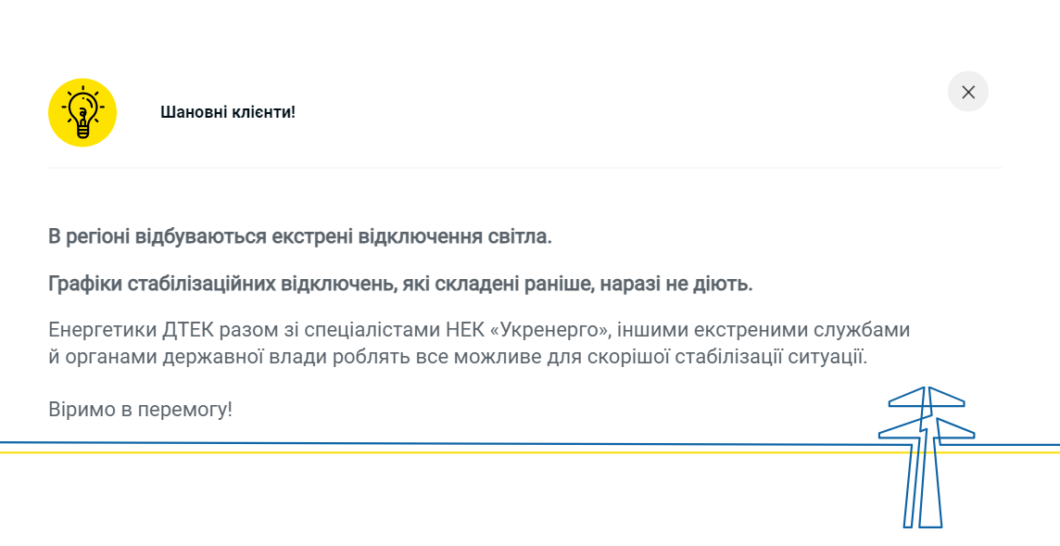 Шановні клієнти!

В регіоні відбуваються екстрені відключення світла.

Графіки стабілізаційних відключень, які складені раніше, наразі не діють.

Енергетики ДТЕК разом зі спеціалістами НЕК «Укренерго», іншими екстреними службами й органами державної влади роблять все можливе для скорішої стабілізації ситуації.

Віримо в перемогу!